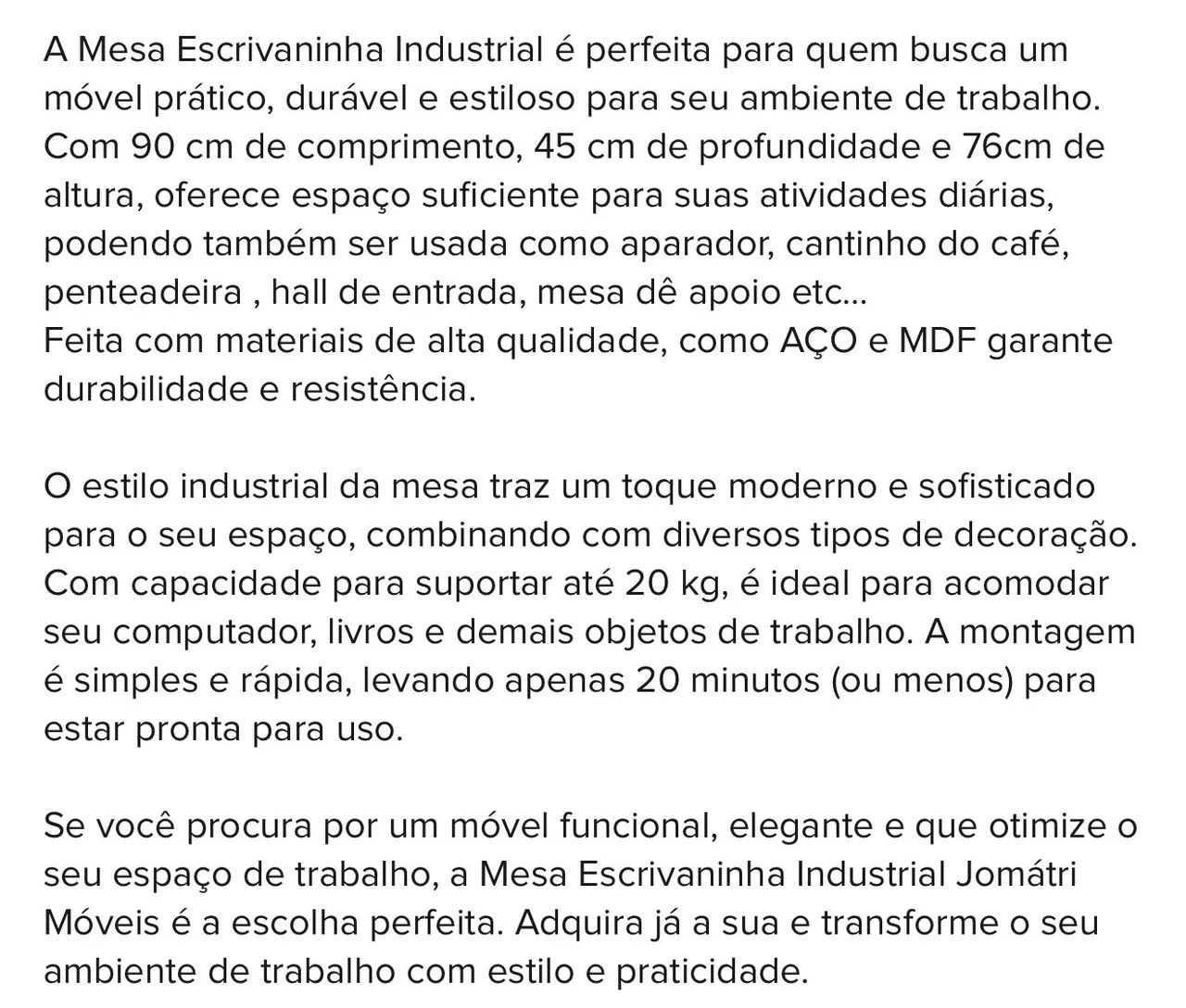 A Mesa Escrivaninha Industrial é perfeita para quem busca um móvel prático, durável e estiloso para seu ambiente de trabalho. Com 90 cm de comprimento, 45 cm de profundidade e 76cm de altura, oferece espaço suficiente para suas atividades diárias, podendo também ser usada como aparador, cantinho do café, penteadeira , hall de entrada, mesa dê apoio etc...
Feita com materiais de alta qualidade, como AÇO e MDF garante durabilidade e resistência.

O estilo industrial da mesa traz um toque moderno e sofisticado para o seu espaço, combinando com diversos tipos de decoração. Com capacidade para suportar até 20 kg, é ideal para acomodar seu computador, livros e demais objetos de trabalho. A montagem é simples e rápida, levando apenas 20 minutos (ou menos) para estar pronta para uso.

Se você procura por um móvel funcional, elegante e que otimize o seu espaço de trabalho, a Mesa Escrivaninha Industrial Jomátri Móveis é a escolha perfeita. Adquira já a sua e transforme o seu ambiente de trabalho com estilo e praticidade.